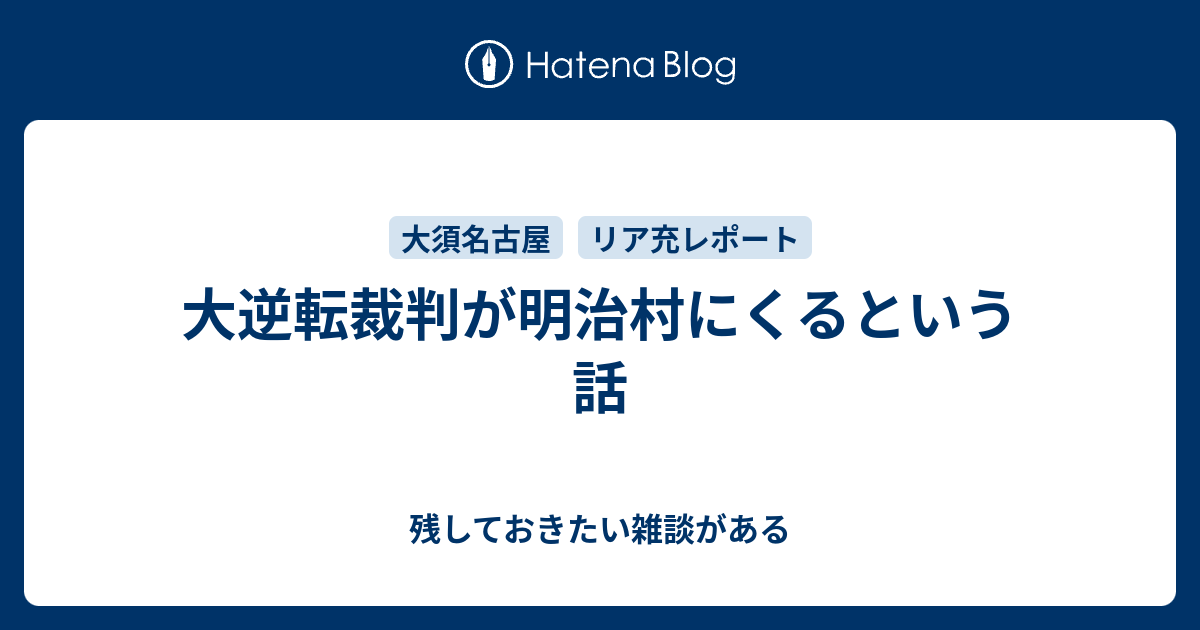 Hatena Blog

大須名古屋 リア充レポート

大逆転裁判が明治村にくるという話

残しておきたい雑談がある